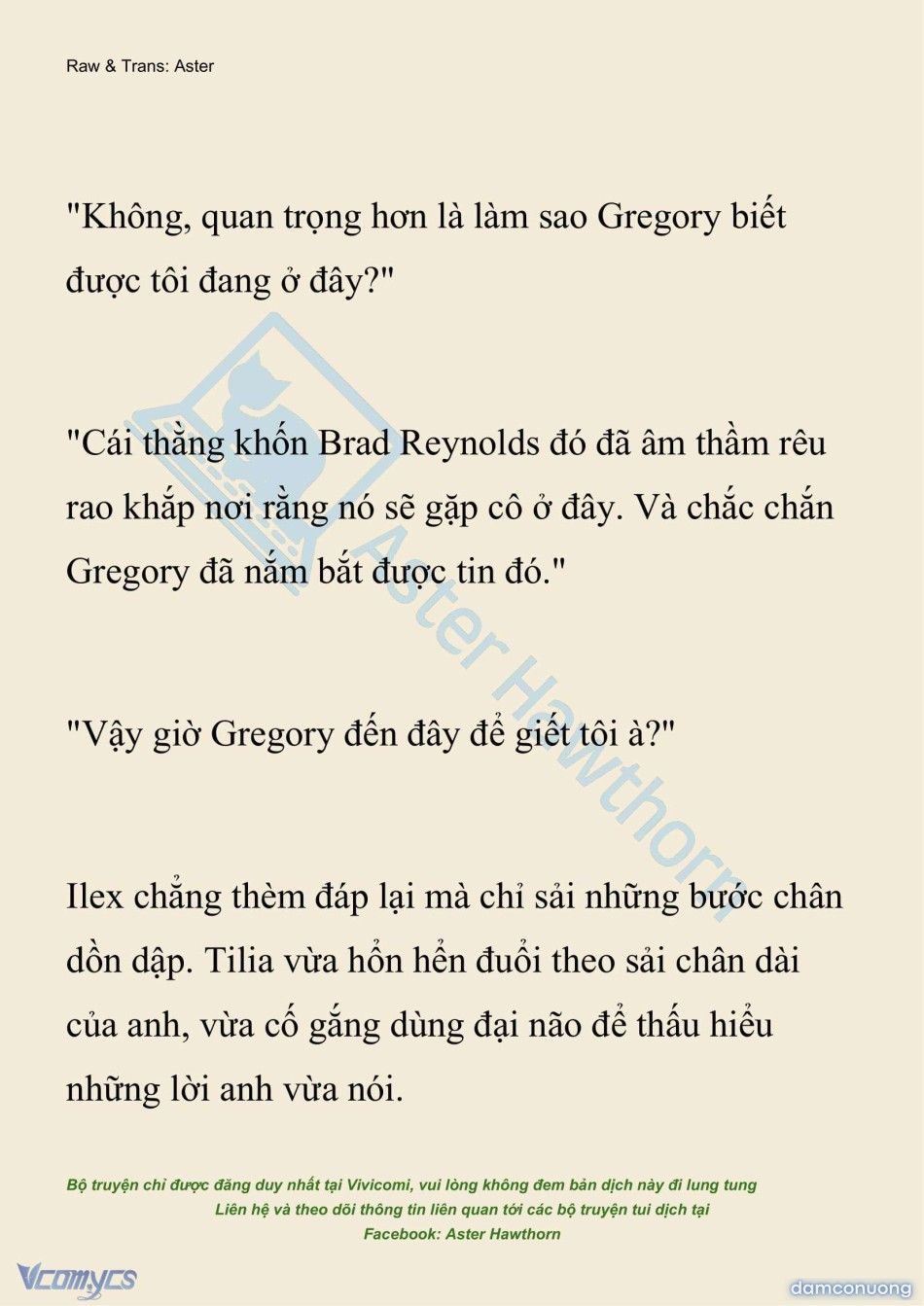 Raw & Trans: Aster

"Không, quan trọng hơn là làm sao Gregory biết được tôi đang ở đây?"

"Cái thằng khốn Brad Reynolds đó đã âm thầm rêu rao khắp nơi rằng nó sẽ gặp cô ở đây. Và chắc chắn Gregory đã nắm bắt được tin đó."

"Vậy giờ Gregory đến đây để giết tôi à?"

Ilex chẳng thèm đáp lại mà chỉ sải những bước chân dồn dập. Tilia vừa hổn hển đuổi theo sải chân dài của anh, vừa cố gắng dùng đại não để thấu hiểu những lời anh vừa nói.

Aster Hawthorn

Bộ truyện chỉ được đăng duy nhất tại Vivicomi, vui lòng không đem bản dịch này đi lung tung
Liên hệ và theo dõi thông tin liên quan tới các bộ truyện tui dịch tại
Facebook: Aster Hawthorn

Vcomycs

damconuong